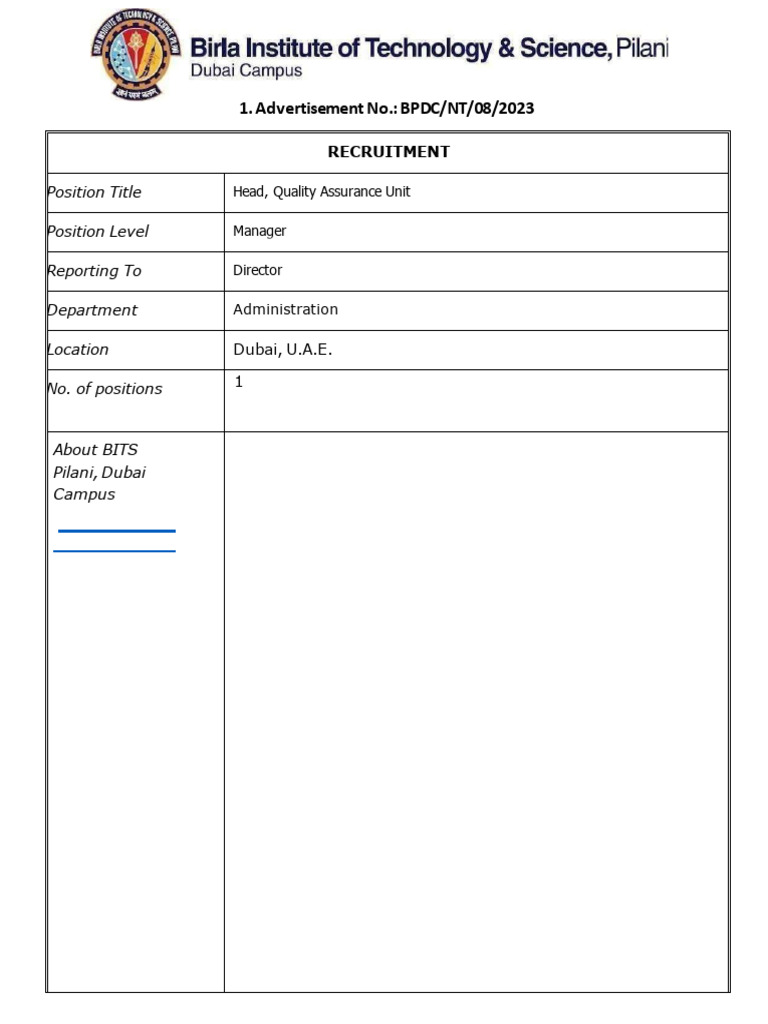 Birla Institute of Technology & Science, Pilani
Dubai Campus

1. Advertisement No.: BPDC/NT/08/2023

| RECRUITMENT | |
|---|---|
| Position Title | Head, Quality Assurance Unit |
| Position Level | Manager |
| Reporting To | Director |
| Department | Administration |
| Location | Dubai, U.A.E. |
| No. of positions | 1 |
| About BITS Pilani, Dubai Campus | |